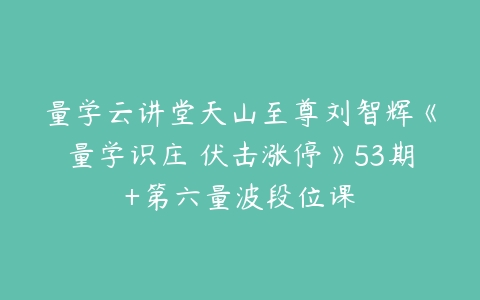 量学云讲堂天山至尊刘智辉《量学识庄 伏击涨停》53期+第六量波段位课